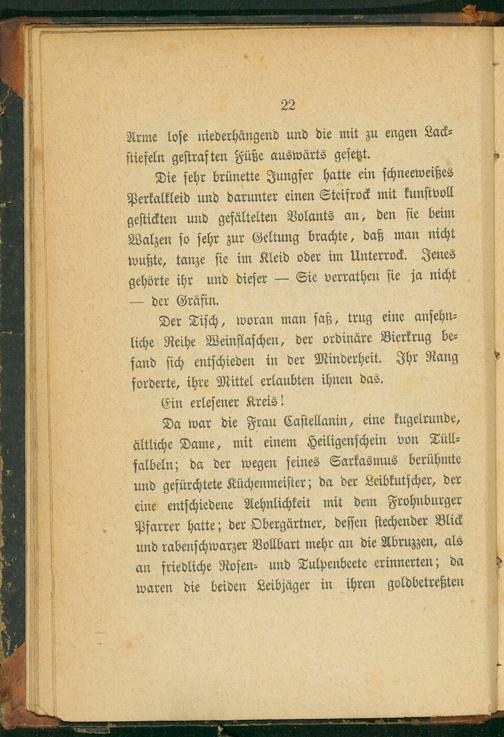 22

Arme lose niederhängend und die mit zu engen Lackstiefeln gestraften Füße auswärts gesetzt.

Die sehr brünette Jungfer hatte ein schneeweißes Perkalkleid und darunter einen Steifrock mit kunstvoll gestickten und gefältelten Volants an, den sie beim Walzen so sehr zur Geltung brachte, daß man nicht wußte, tanze sie im Kleid oder im Unterrock. Jenes gehörte ihr und dieser — Sie verrathen sie ja nicht — der Gräfin.

Der Tisch, woran man saß, trug eine ansehnliche Reihe Weinflaschen, der ordinäre Bierkrug befand sich entschieden in der Minderheit. Ihr Rang forderte, ihre Mittel erlaubten ihnen das.

Ein erlesener Kreis!

Da war die Frau Castellanin, eine kugelrunde, ältliche Dame, mit einem Heiligenschein von Tüllfalbeln; da der wegen seines Sarkasmus berühmte und gefürchtete Küchenmeister; da der Leibkutscher, der eine entschiedene Aehnlichkeit mit dem Frohnburger Pfarrer hatte; der Obergärtner, dessen stechender Blick und rabenschwarzer Vollbart mehr an die Abruzzen, als an friedliche Rosen- und Tulpenbeete erinnerten; da waren die beiden Leibjäger in ihren goldbetreßten